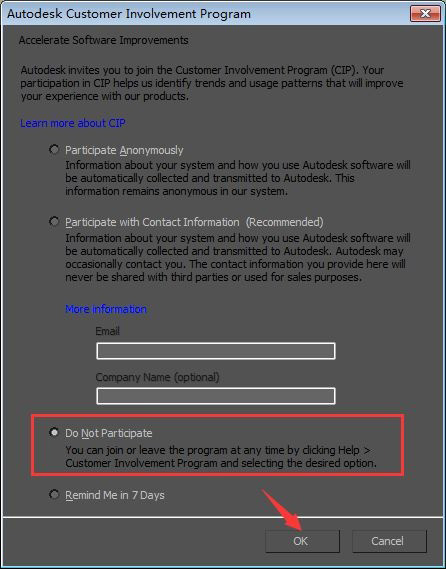 Autodesk Customer Involvement Program

Accelerate Software Improvements

Autodesk invites you to join the Customer Involvement Program (CIP). Your participation in CIP helps us identify trends and usage patterns that will improve your experience with our products.

Learn more about CIP

Participate Anonymously
Information about your system and how you use Autodesk software will be automatically collected and transmitted to Autodesk. This information remains anonymous in our system.

Participate with Contact Information (Recommended)
Information about your system and how you use Autodesk software will be automatically collected and transmitted to Autodesk. Autodesk may occasionally contact you. The contact information you provide here will never be shared with third parties or used for sales purposes.

More information

Email

Company Name (optional)

Do Not Participate
You can join or leave the program at any time by clicking Help > Customer Involvement Program and selecting the desired option.

Remind Me in 7 Days

OK

Cancel